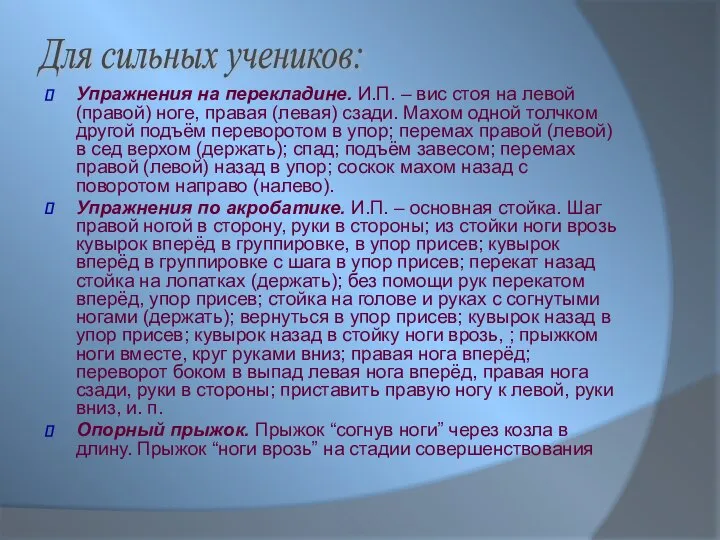 Для сильных учеников:

Упражнения на перекладине. И.П. – вис стоя на левой (правой) ноге, правая (левая) сзади. Махом одной толчком другой подъём переворотом в упор; перемах правой (левой) в сед верхом (держать); спад; подъём завесом; перемах правой (левой) назад в упор; соскок махом назад с поворотом направо (налево).

Упражнения по акробатике. И.П. – основная стойка. Шаг правой ногой в сторону, руки в стороны; из стойки ноги врозь кувырок вперёд в группировке, в упор присев; кувырок вперёд в группировке с шага в упор присев; перекат назад стойка на лопатках (держать); без помощи рук перекатом вперёд, упор присев; стойка на голове и руках с согнутыми ногами (держать); вернуться в упор присев; кувырок назад в упор присев; кувырок назад в стойку ноги врозь, ; прыжком ноги вместе, круг руками вниз; правая нога вперёд; переворот боком в выпад левая нога вперёд, правая нога сзади, руки в стороны; приставить правую ногу к левой, руки вниз, и. п.

Опорный прыжок. Прыжок “согнув ноги” через козла в длину. Прыжок “ноги врозь” на стадии совершенствования